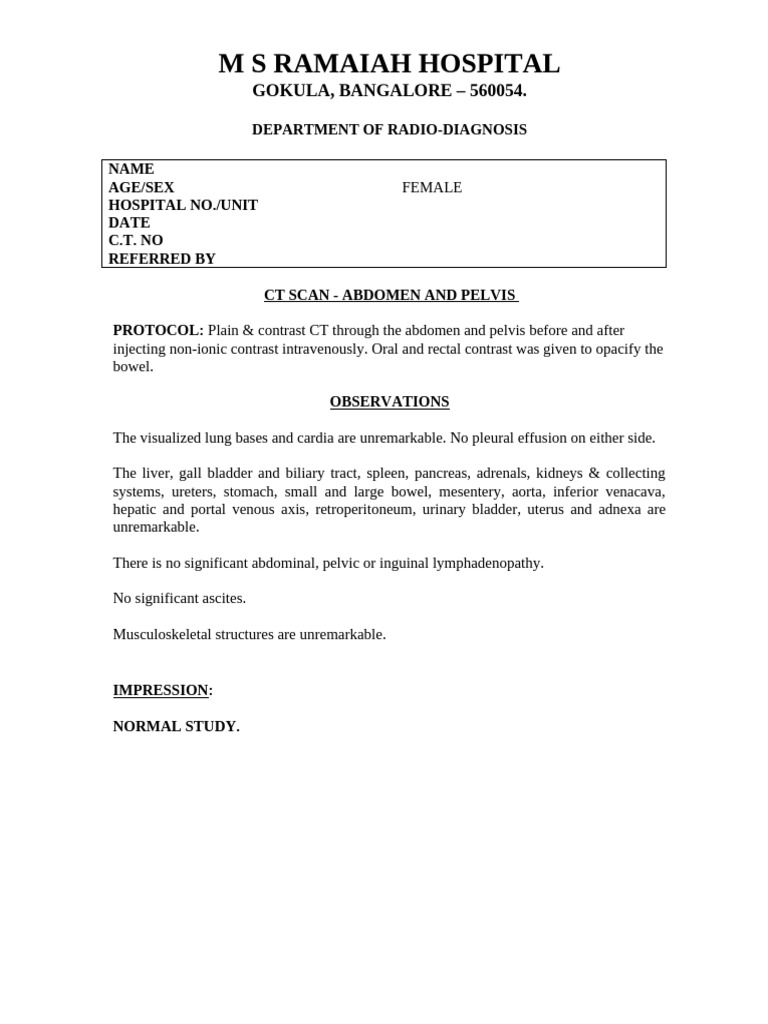 M S RAMAIAH HOSPITAL
GOKULA, BANGALORE – 560054.

DEPARTMENT OF RADIO-DIAGNOSIS

| NAME | |
|---|---|
| AGE/SEX | FEMALE |
| HOSPITAL NO./UNIT | |
| DATE | |
| C.T. NO | |
| REFERRED BY | |

CT SCAN - ABDOMEN AND PELVIS

PROTOCOL: Plain & contrast CT through the abdomen and pelvis before and after injecting non-ionic contrast intravenously. Oral and rectal contrast was given to opacify the bowel.

OBSERVATIONS

The visualized lung bases and cardia are unremarkable. No pleural effusion on either side.

The liver, gall bladder and biliary tract, spleen, pancreas, adrenals, kidneys & collecting systems, ureters, stomach, small and large bowel, mesentery, aorta, inferior venacava, hepatic and portal venous axis, retroperitoneum, urinary bladder, uterus and adnexa are unremarkable.

There is no significant abdominal, pelvic or inguinal lymphadenopathy.

No significant ascites.

Musculoskeletal structures are unremarkable.

IMPRESSION:

NORMAL STUDY.